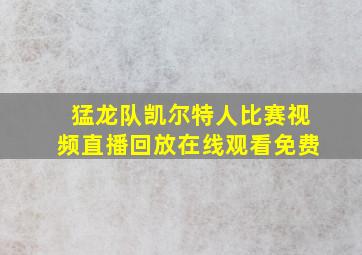 猛龙队凯尔特人比赛视频直播回放在线观看免费